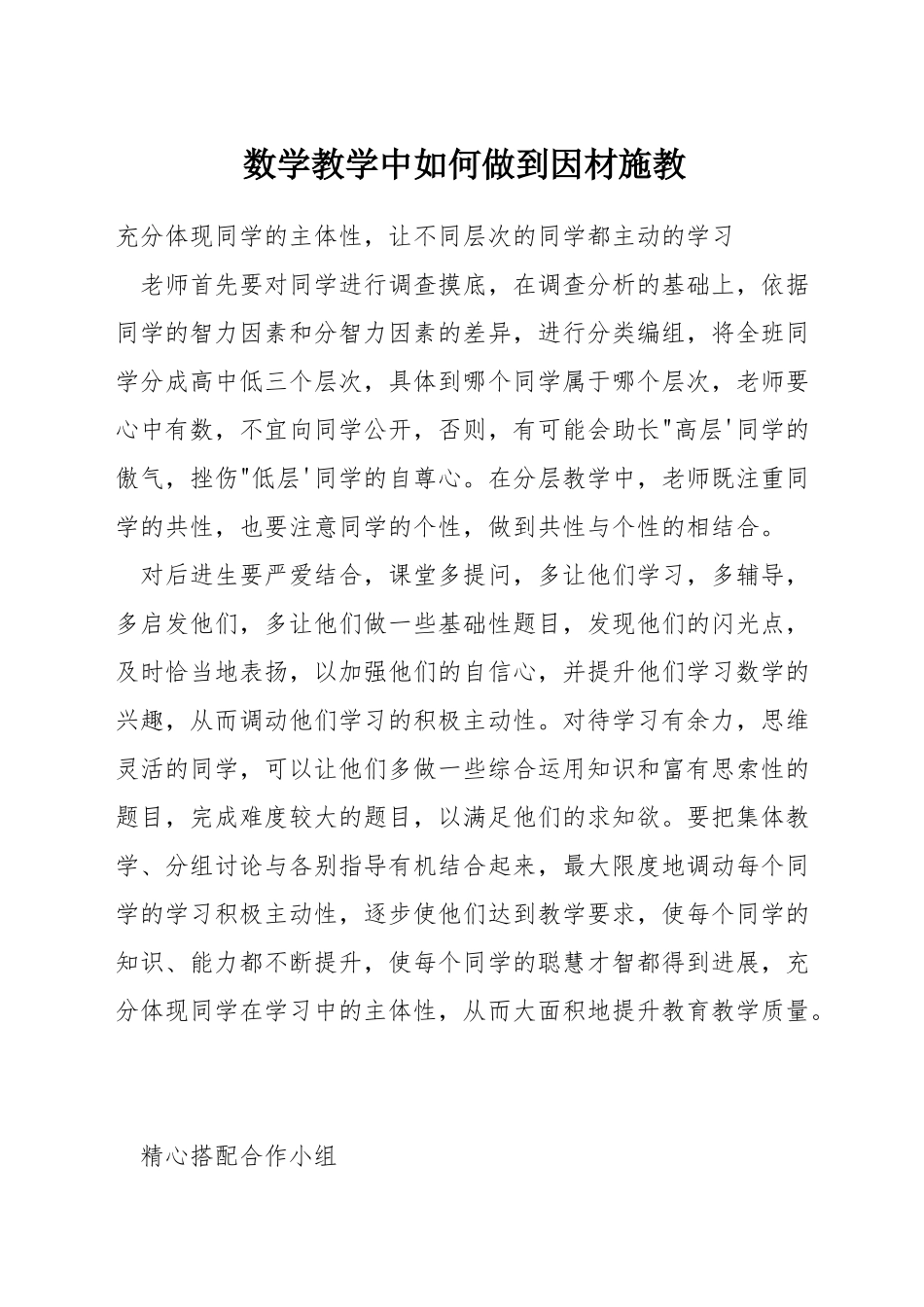 数学教学中如何做到因材施教

充分体现同学的主体性，让不同层次的同学都主动的学习

老师首先要对同学进行调查摸底，在调查分析的基础上，依据同学的智力因素和分智力因素的差异，进行分类编组，将全班同学分成高中低三个层次，具体到哪个同学属于哪个层次，老师要心中有数，不宜向同学公开，否则，有可能会助长"高层'同学的傲气，挫伤"低层'同学的自尊心。在分层教学中，老师既注重同学的共性，也要注意同学的个性，做到共性与个性的相结合。

对后进生要严爱结合，课堂多提问，多让他们学习，多辅导，多启发他们，多让他们做一些基础性题目，发现他们的闪光点，及时恰当地表扬，以加强他们的自信心，并提升他们学习数学的兴趣，从而调动他们学习的积极主动性。对待学习有余力，思维灵活的同学，可以让他们多做一些综合运用知识和富有思索性的题目，完成难度较大的题目，以满足他们的求知欲。要把集体教学、分组讨论与各别指导有机结合起来，最大限度地调动每个同学的学习积极主动性，逐步使他们达到教学要求，使每个同学的知识、能力都不断提升，使每个同学的聪慧才智都得到进展，充分体现同学在学习中的主体性，从而大面积地提升教育教学质量。

精心搭配合作小组